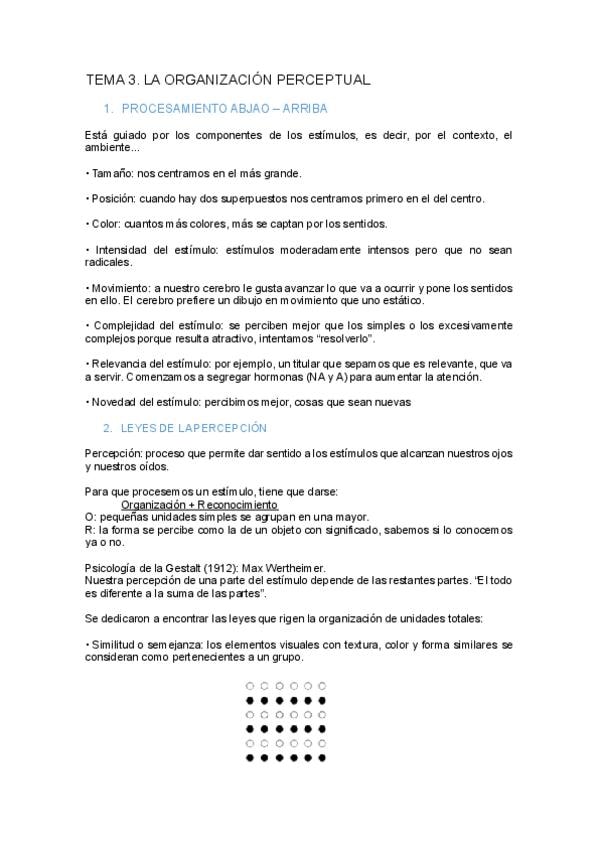 TEMA 3. LA ORGANIZACIÓN PERCEPTUAL

1. PROCESAMIENTO ABJAO – ARRIBA

Está guiado por los componentes de los estímulos, es decir, por el contexto, el ambiente...

• Tamaño: nos centramos en el más grande.

• Posición: cuando hay dos superpuestos nos centramos primero en el del centro.

• Color: cuantos más colores, más se captan por los sentidos.

• Intensidad del estímulo: estímulos moderadamente intensos pero que no sean radicales.

• Movimiento: a nuestro cerebro le gusta avanzar lo que va a ocurrir y pone los sentidos en ello. El cerebro prefiere un dibujo en movimiento que uno estático.

• Complejidad del estímulo: se perciben mejor que los simples o los excesivamente complejos porque resulta atractivo, intentamos "resolverlo".

• Relevancia del estímulo: por ejemplo, un titular que sepamos que es relevante, que va a servir. Comenzamos a segregar hormonas (NA y A) para aumentar la atención.

• Novedad del estímulo: percibimos mejor, cosas que sean nuevas

2. LEYES DE LAPERCEPCIÓN

Percepción: proceso que permite dar sentido a los estímulos que alcanzan nuestros ojos y nuestros oídos.

Para que procesemos un estímulo, tiene que darse:
Organización + Reconocimiento
O: pequeñas unidades simples se agrupan en una mayor.
R: la forma se percibe como la de un objeto con significado, sabemos si lo conocemos ya o no.

Psicología de la Gestalt (1912): Max Wertheimer.
Nuestra percepción de una parte del estímulo depende de las restantes partes. "El todo es diferente a la suma de las partes".

Se dedicaron a encontrar las leyes que rigen la organización de unidades totales:

• Similitud o semejanza: los elementos visuales con textura, color y forma similares se consideran como pertenecientes a un grupo.